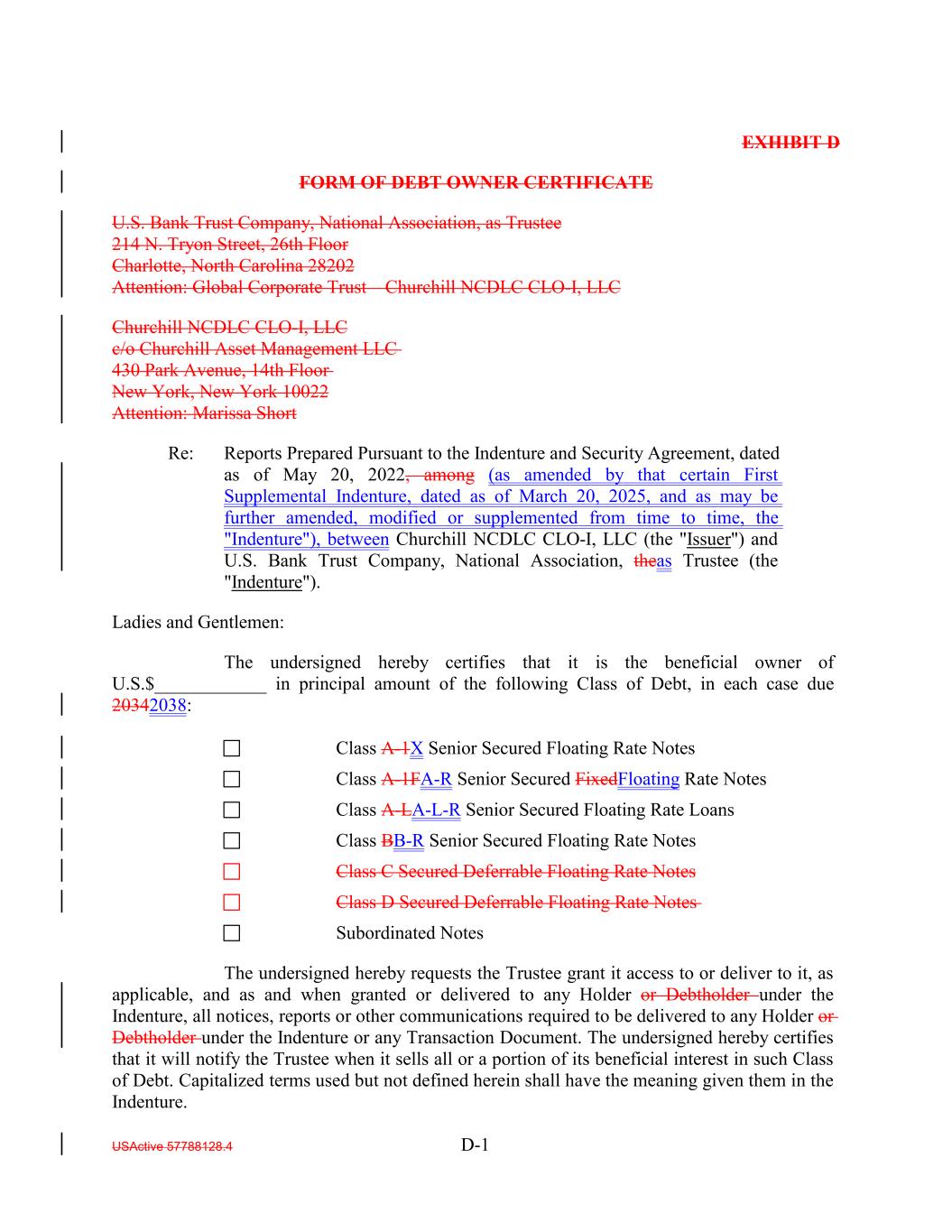 EXHIBIT D

FORM OF DEBT OWNER CERTIFICATE

U.S. Bank Trust Company, National Association, as Trustee
214 N. Tryon Street, 26th Floor
Charlotte, North Carolina 28202
Attention: Global Corporate Trust – Churchill NCDLC CLO-I, LLC

Churchill NCDLC CLO-I, LLC
c/o Churchill Asset Management LLC
430 Park Avenue, 14th Floor
New York, New York 10022
Attention: Marissa Short

Re: Reports Prepared Pursuant to the Indenture and Security Agreement, dated as of May 20, 2022, among (as amended by that certain First Supplemental Indenture, dated as of March 20, 2025, and as may be further amended, modified or supplemented from time to time, the "Indenture"), between Churchill NCDLC CLO-I, LLC (the "Issuer") and U.S. Bank Trust Company, National Association, theas Trustee (the "Indenture").

Ladies and Gentlemen:

The undersigned hereby certifies that it is the beneficial owner of U.S.$____________ in principal amount of the following Class of Debt, in each case due 20342038:

☐ Class A-1X Senior Secured Floating Rate Notes
☐ Class A-1FA-R Senior Secured FixedFloating Rate Notes
☐ Class A-LA-L-R Senior Secured Floating Rate Loans
☐ Class BB-R Senior Secured Floating Rate Notes
☐ Class C Secured Deferrable Floating Rate Notes
☐ Class D Secured Deferrable Floating Rate Notes
☐ Subordinated Notes

The undersigned hereby requests the Trustee grant it access to or deliver to it, as applicable, and as and when granted or delivered to any Holder or Debtholder under the Indenture, all notices, reports or other communications required to be delivered to any Holder or Debtholder under the Indenture or any Transaction Document. The undersigned hereby certifies that it will notify the Trustee when it sells all or a portion of its beneficial interest in such Class of Debt. Capitalized terms used but not defined herein shall have the meaning given them in the Indenture.

USActive 57788128.4 D-1